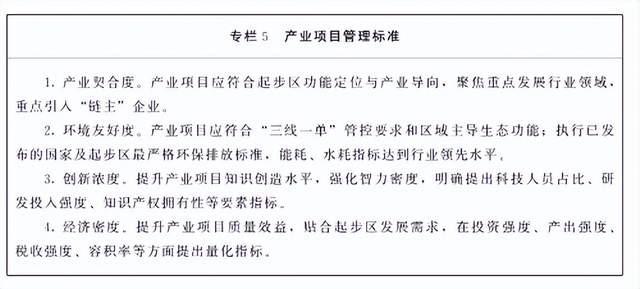 专栏 5　产业项目管理标准

1. 产业契合度。产业项目应符合起步区功能定位与产业导向，聚焦重点发展行业领域，重点引入“链主”企业。

2. 环境友好度。产业项目应符合“三线一单”管控要求和区域主导生态功能；执行已发布的国家及起步区最严格环保排放标准，能耗、水耗指标达到行业领先水平。

3. 创新浓度。提升产业项目知识创造水平，强化智力密度，明确提出科技人员占比、研发投入强度、知识产权拥有性等要素指标。

4. 经济密度。提升产业项目质量效益，贴合起步区发展需求，在投资强度、产出强度、税收强度、容积率等方面提出量化指标。